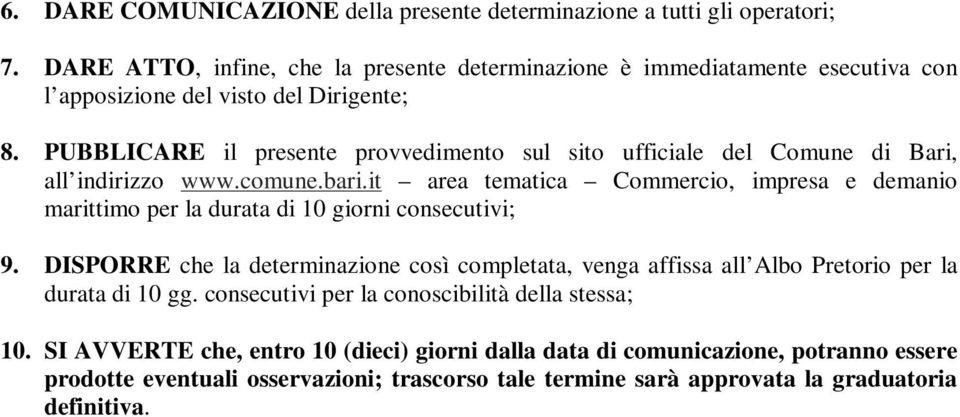 6. DARE COMUNICAZIONE della presente determinazione a tutti gli operatori;

7. DARE ATTO, infine, che la presente determinazione è immediatamente esecutiva con l'apposizione del visto del Dirigente;

8. PUBBLICARE il presente provvedimento sul sito ufficiale del Comune di Bari, all'indirizzo www.comune.bari.it – area tematica – Commercio, impresa e demanio marittimo per la durata di 10 giorni consecutivi;

9. DISPORRE che la determinazione così completata, venga affissa all'Albo Pretorio per la durata di 10 gg. consecutivi per la conoscibilità della stessa;

10. SI AVVERTE che, entro 10 (dieci) giorni dalla data di comunicazione, potranno essere prodotte eventuali osservazioni; trascorso tale termine sarà approvata la graduatoria definitiva.